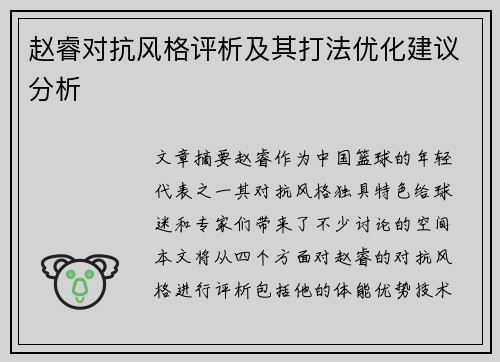 赵睿对抗风格评析及其打法优化建议分析

文章摘要赵睿作为中国篮球的年轻代表之一其对抗风格独具特色给球迷和专家们带来了不少讨论的空间本文将从四个方面对赵睿的对抗风格进行评析包括他的体能优势技术